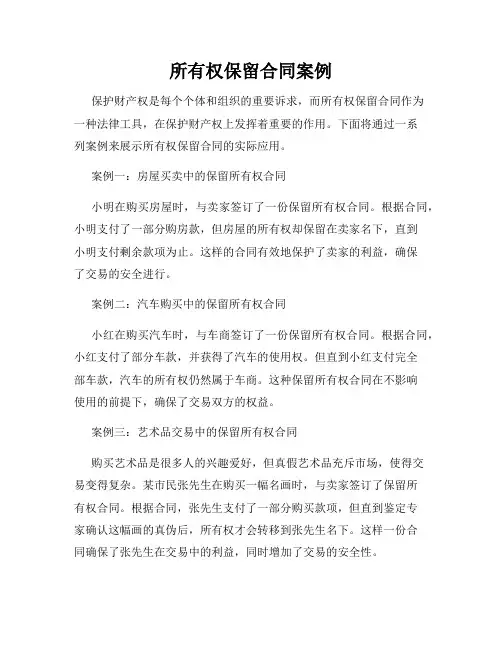 所有权保留合同案例

保护财产权是每个个体和组织的重要诉求，而所有权保留合同作为一种法律工具，在保护财产权上发挥着重要的作用。下面将通过一系列案例来展示所有权保留合同的实际应用。

案例一：房屋买卖中的保留所有权合同

小明在购买房屋时，与卖家签订了一份保留所有权合同。根据合同，小明支付了一部分购房款，但房屋的所有权却保留在卖家名下，直到小明支付剩余款项为止。这样的合同有效地保护了卖家的利益，确保了交易的安全进行。

案例二：汽车购买中的保留所有权合同

小红在购买汽车时，与车商签订了一份保留所有权合同。根据合同，小红支付了部分车款，并获得了汽车的使用权。但直到小红支付完全部车款，汽车的所有权仍然属于车商。这种保留所有权合同在不影响使用的前提下，确保了交易双方的权益。

案例三：艺术品交易中的保留所有权合同

购买艺术品是很多人的兴趣爱好，但真假艺术品充斥市场，使得交易变得复杂。某市民张先生在购买一幅名画时，与卖家签订了保留所有权合同。根据合同，张先生支付了一部分购买款项，但直到鉴定专家确认这幅画的真伪后，所有权才会转移到张先生名下。这样一份合同确保了张先生在交易中的利益，同时增加了交易的安全性。